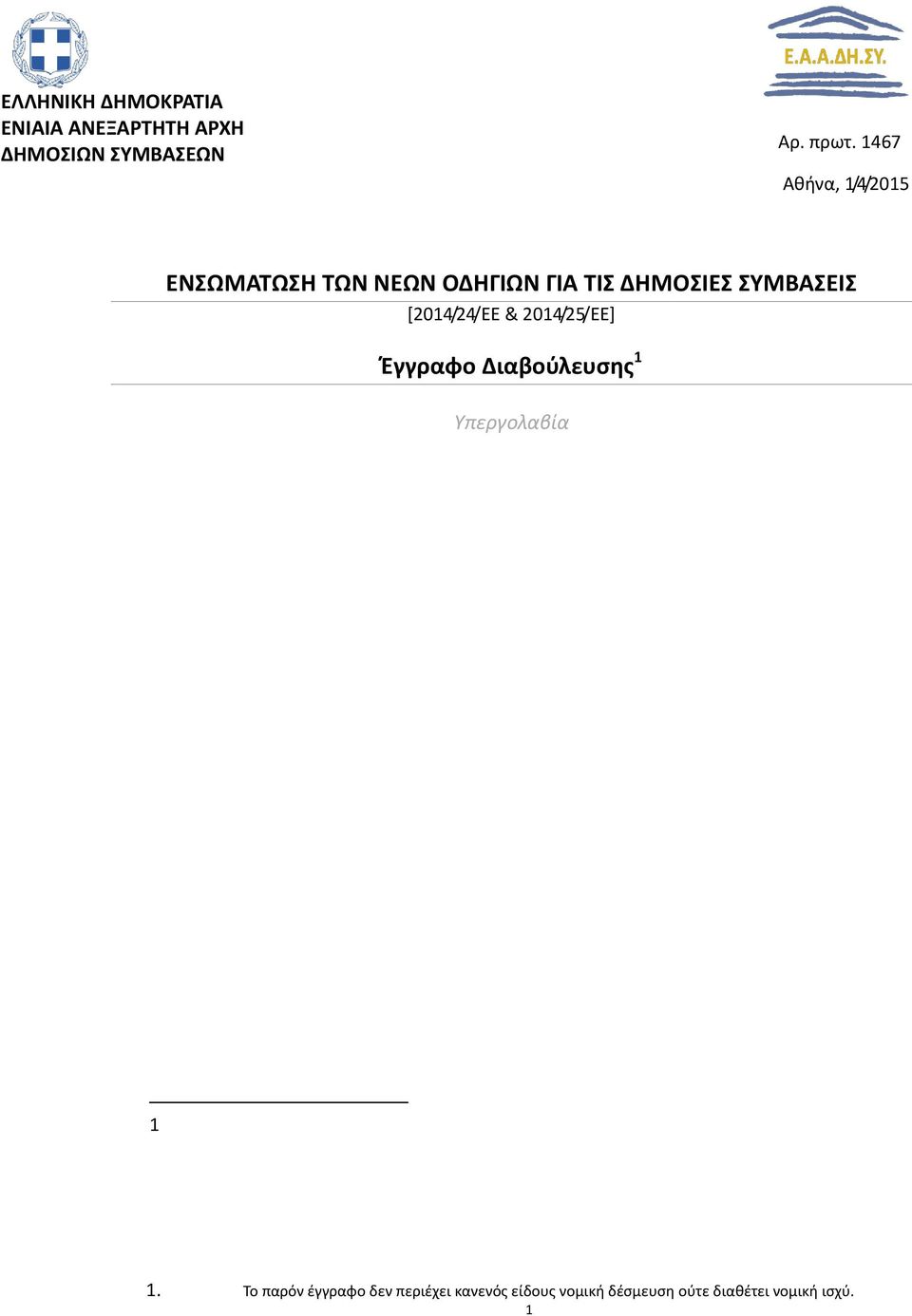 Ε.Α.Α.ΔΗ.ΣΥ.

ΕΛΛΗΝΙΚΗ ΔΗΜΟΚΡΑΤΙΑ
ΕΝΙΑΙΑ ΑΝΕΞΑΡΤΗΤΗ ΑΡΧΗ
ΔΗΜΟΣΙΩΝ ΣΥΜΒΑΣΕΩΝ

Αρ. πρωτ. 1467

Αθήνα, 1/4/2015

ΕΝΣΩΜΑΤΩΣΗ ΤΩΝ ΝΕΩΝ ΟΔΗΓΙΩΝ ΓΙΑ ΤΙΣ ΔΗΜΟΣΙΕΣ ΣΥΜΒΑΣΕΙΣ
[2014/24/ΕΕ & 2014/25/ΕΕ]

Έγγραφο Διαβούλευσης$^1$

Υπεργολαβία

1

1. Το παρόν έγγραφο δεν περιέχει κανενός είδους νομική δέσμευση ούτε διαθέτει νομική ισχύ.

1